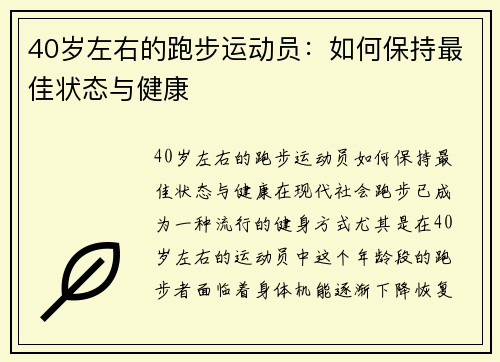 40岁左右的跑步运动员：如何保持最佳状态与健康

40岁左右的跑步运动员如何保持最佳状态与健康在现代社会跑步已成为一种流行的健身方式尤其是在40岁左右的运动员中这个年龄段的跑步者面临着身体机能逐渐下降恢复